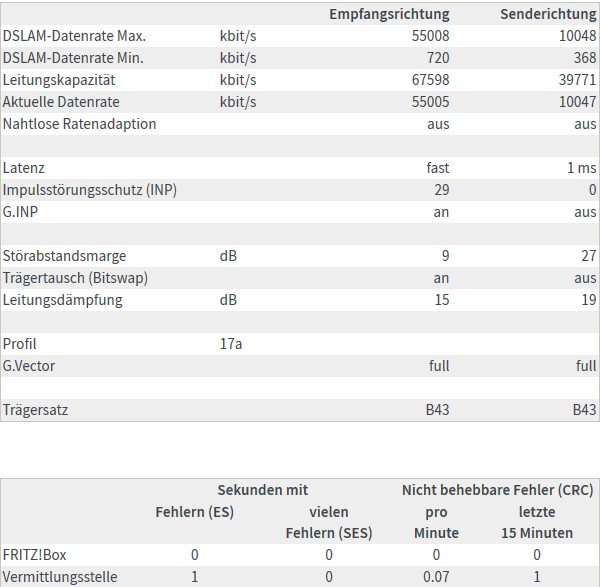 |  |  | Empfangsrichtung | Senderichtung |
|---|---|---|---|
| DSLAM-Datenrate Max. | kbit/s | 55008 | 10048 |
| DSLAM-Datenrate Min. | kbit/s | 720 | 368 |
| Leitungskapazität | kbit/s | 67598 | 39771 |
| Aktuelle Datenrate | kbit/s | 55005 | 10047 |
| Nahtlose Ratenadaption |  | aus | aus |
|  |  |  |  |
| Latenz |  | fast | 1 ms |
| Impulsstörungsschutz (INP) |  | 29 | 0 |
| G.INP |  | an | aus |
|  |  |  |  |
| Störabstandsmarge | dB | 9 | 27 |
| Trägertausch (Bitswap) |  | an | aus |
| Leitungsdämpfung | dB | 15 | 19 |
|  |  |  |  |
| Profil | 17a |  |  |
| G.Vector |  | full | full |
|  |  |  |  |
| Trägersatz |  | B43 | B43 |

|  | Sekunden mit Fehlern (ES) | Sekunden mit vielen Fehlern (SES) | Nicht behebbare Fehler (CRC) pro Minute | Nicht behebbare Fehler (CRC) letzte 15 Minuten |
|---|---|---|---|---|
| FRITZ!Box | 0 | 0 | 0 | 0 |
| Vermittlungsstelle | 1 | 0 | 0.07 | 1 |